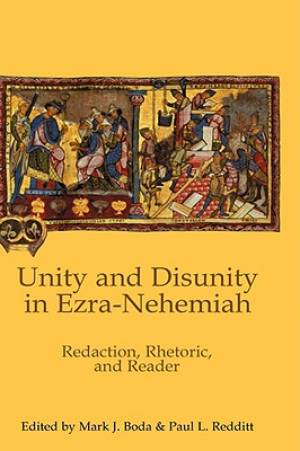 Unity and Disunity in Ezra-Nehemiah

Redaction, Rhetoric, and Reader

Edited by Mark J. Boda & Paul L. Redditt